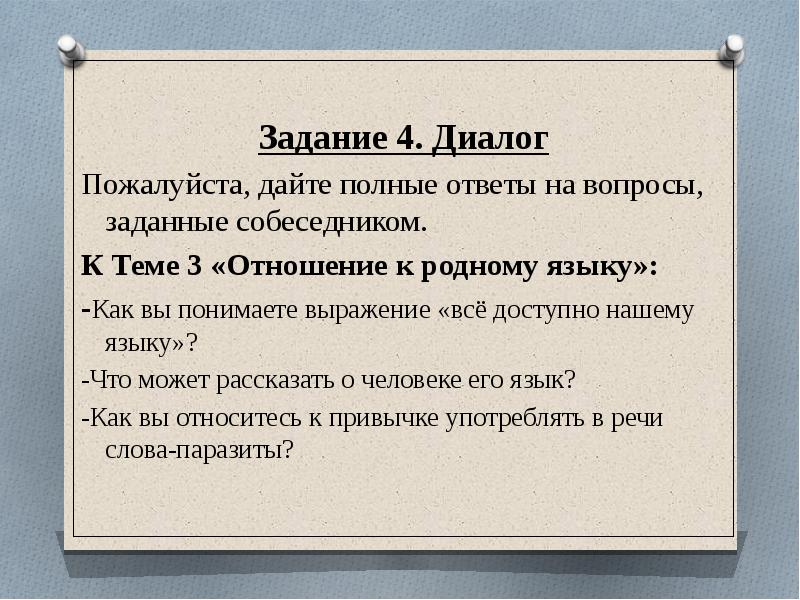 Задание 4. Диалог

Пожалуйста, дайте полные ответы на вопросы, заданные собеседником.

К Теме 3 «Отношение к родному языку»:

-Как вы понимаете выражение «всё доступно нашему языку»?

-Что может рассказать о человеке его язык?

-Как вы относитесь к привычке употреблять в речи слова-паразиты?